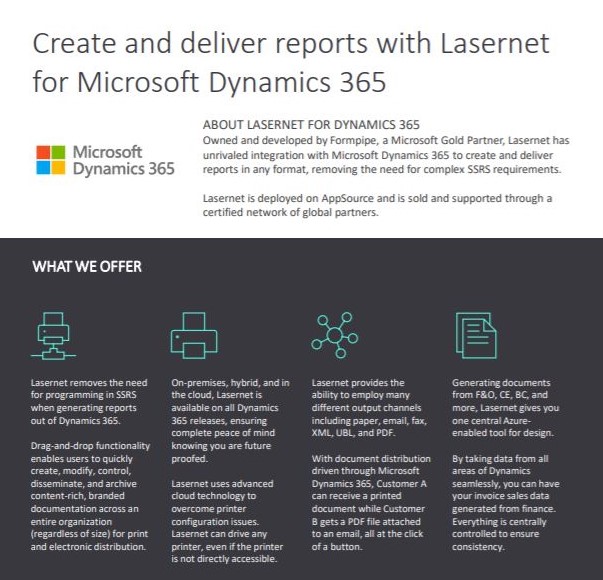 Create and deliver reports with Lasernet for Microsoft Dynamics 365

Microsoft Dynamics 365

ABOUT LASERNET FOR DYNAMICS 365
Owned and developed by Formpipe, a Microsoft Gold Partner, Lasernet has unrivaled integration with Microsoft Dynamics 365 to create and deliver reports in any format, removing the need for complex SSRS requirements.

Lasernet is deployed on AppSource and is sold and supported through a certified network of global partners.

WHAT WE OFFER

Lasernet removes the need for programming in SSRS when generating reports out of Dynamics 365.

Drag-and-drop functionality enables users to quickly create, modify, control, disseminate, and archive content-rich, branded documentation across an entire organization (regardless of size) for print and electronic distribution.

On-premises, hybrid, and in the cloud, Lasernet is available on all Dynamics 365 releases, ensuring complete peace of mind knowing you are future proofed.

Lasernet uses advanced cloud technology to overcome printer configuration issues. Lasernet can drive any printer, even if the printer is not directly accessible.

Lasernet provides the ability to employ many different output channels including paper, email, fax, XML, UBL, and PDF.

With document distribution driven through Microsoft Dynamics 365, Customer A can receive a printed document while Customer B gets a PDF file attached to an email, all at the click of a button.

Generating documents from F&O, CE, BC, and more, Lasernet gives you one central Azure-enabled tool for design.

By taking data from all areas of Dynamics seamlessly, you can have your invoice sales data generated from finance. Everything is centrally controlled to ensure consistency.